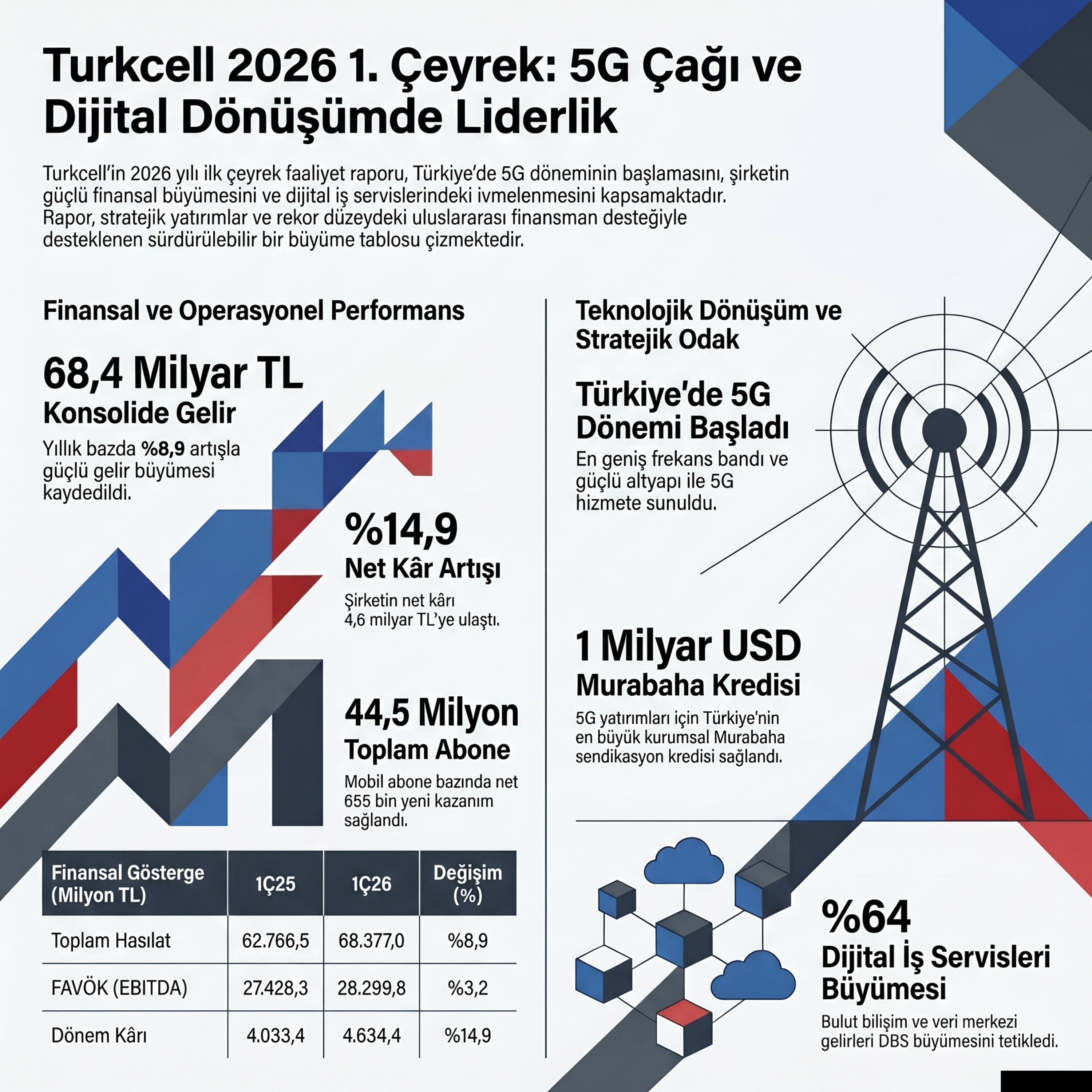 Turkcell 2026 1. Çeyrek: 5G Çağı ve Dijital Dönüşümde Liderlik

Turkcell'in 2026 yılı ilk çeyrek faaliyet raporu, Türkiye'de 5G döneminin başlamasını, şirketin güçlü finansal büyümesini ve dijital iş servislerindeki ivmelenmesini kapsamaktadır. Rapor, stratejik yatırımlar ve rekor düzeydeki uluslararası finansman desteğiyle desteklenen sürdürülebilir bir büyüme tablosu çizmektedir.

Finansal ve Operasyonel Performans

68,4 Milyar TL
Konsolide Gelir
Yıllık bazda %8,9 artışla güçlü gelir büyümesi kaydedildi.

%14,9
Net Kâr Artışı
Şirketin net kârı 4,6 milyar TL'ye ulaştı.

44,5 Milyon
Toplam Abone
Mobil abone bazında net 655 bin yeni kazanım sağlandı.

| Finansal Gösterge (Milyon TL) | 1Ç25 | 1Ç26 | Değişim (%) |
|---|---|---|---|
| Toplam Hasılat | 62.766,5 | 68.377,0 | %8,9 |
| FAVÖK (EBITDA) | 27.428,3 | 28.299,8 | %3,2 |
| Dönem Kârı | 4.033,4 | 4.634,4 | %14,9 |

Teknolojik Dönüşüm ve Stratejik Odak

Türkiye'de 5G Dönemi Başladı
En geniş frekans bandı ve güçlü altyapı ile 5G hizmete sunuldu.

1 Milyar USD
Murabaha Kredisi
5G yatırımları için Türkiye'nin en büyük kurumsal Murabaha sendikasyon kredisi sağlandı.

%64
Dijital İş Servisleri Büyümesi
Bulut bilişim ve veri merkezi gelirleri DBS büyümesini tetikledi.